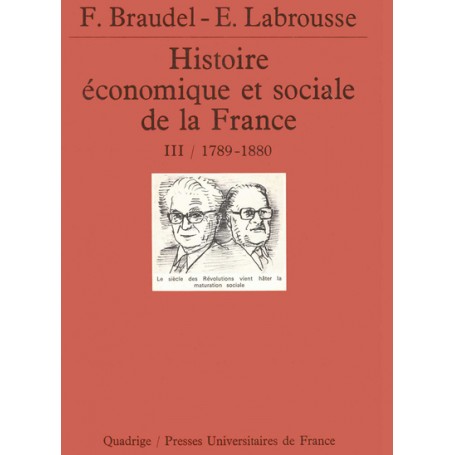 F. Braudel - E. Labrousse

Histoire économique et sociale de la France

III / 1789-1880

Le siècle des Révolutions vient hâter la maturation sociale

Quadrige / Presses Universitaires de France